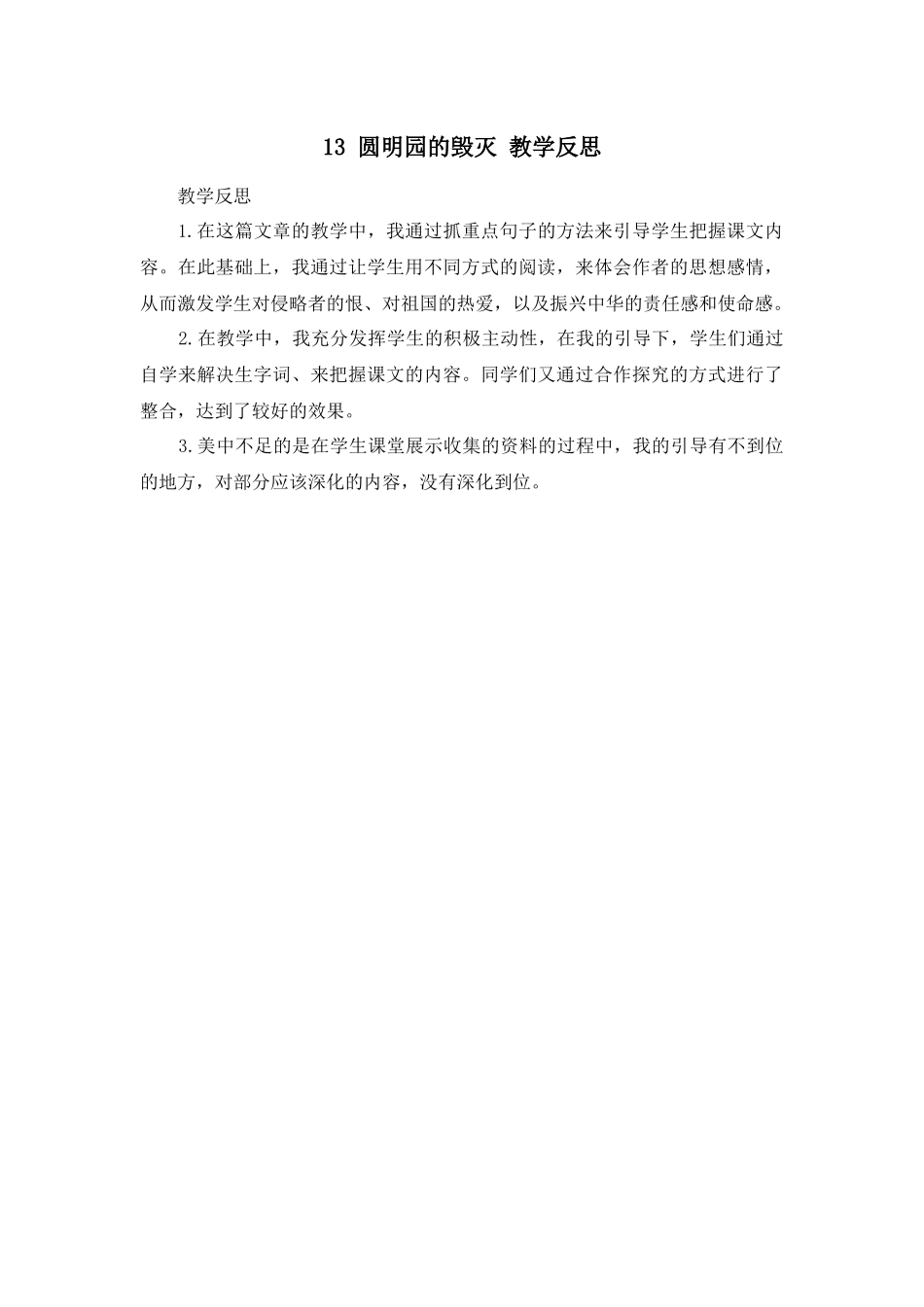 13 圆明园的毁灭 教学反思

教学反思

1.在这篇文章的教学中，我通过抓重点句子的方法来引导学生把握课文内容。在此基础上，我通过让学生用不同方式的阅读，来体会作者的思想感情，从而激发学生对侵略者的恨、对祖国的热爱，以及振兴中华的责任感和使命感。

2.在教学中，我充分发挥学生的积极主动性，在我的引导下，学生们通过自学来解决生字词、来把握课文的内容。同学们又通过合作探究的方式进行了整合，达到了较好的效果。

3.美中不足的是在学生课堂展示收集的资料的过程中，我的引导有不到位的地方，对部分应该深化的内容，没有深化到位。